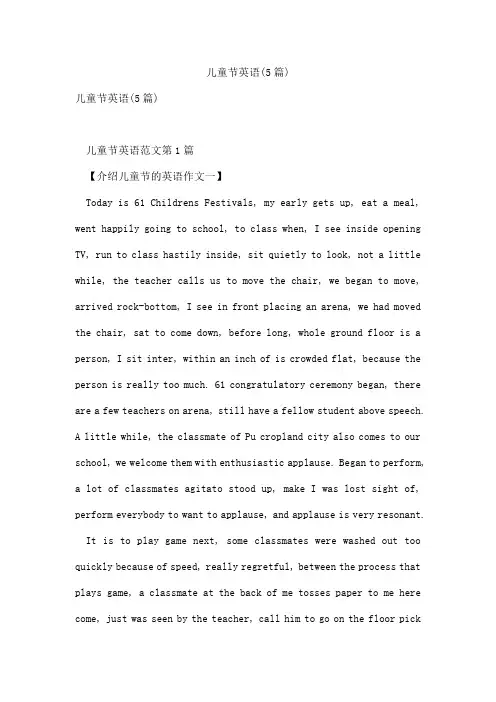 儿童节英语(5篇)

儿童节英语(5篇)

儿童节英语范文第1篇

【介绍儿童节的英语作文一】

Today is 61 Childrens Festivals, my early gets up, eat a meal, went happily going to school, to class when, I see inside opening TV, run to class hastily inside, sit quietly to look, not a little while, the teacher calls us to move the chair, we began to move, arrived rock-bottom, I see in front placing an arena, we had moved the chair, sat to come down, before long, whole ground floor is a person, I sit inter, within an inch of is crowded flat, because the person is really too much. 61 congratulatory ceremony began, there are a few teachers on arena, still have a fellow student above speech. A little while, the classmate of Pu cropland city also comes to our school, we welcome them with enthusiastic applause. Began to perform, a lot of classmates agitato stood up, make I was lost sight of, perform everybody to want to applause, and applause is very resonant.

It is to play game next, some classmates were washed out too quickly because of speed, really regretful, between the process that plays game, a classmate at the back of me tosses paper to me here come, just was seen by the teacher, call him to go on the floor pick